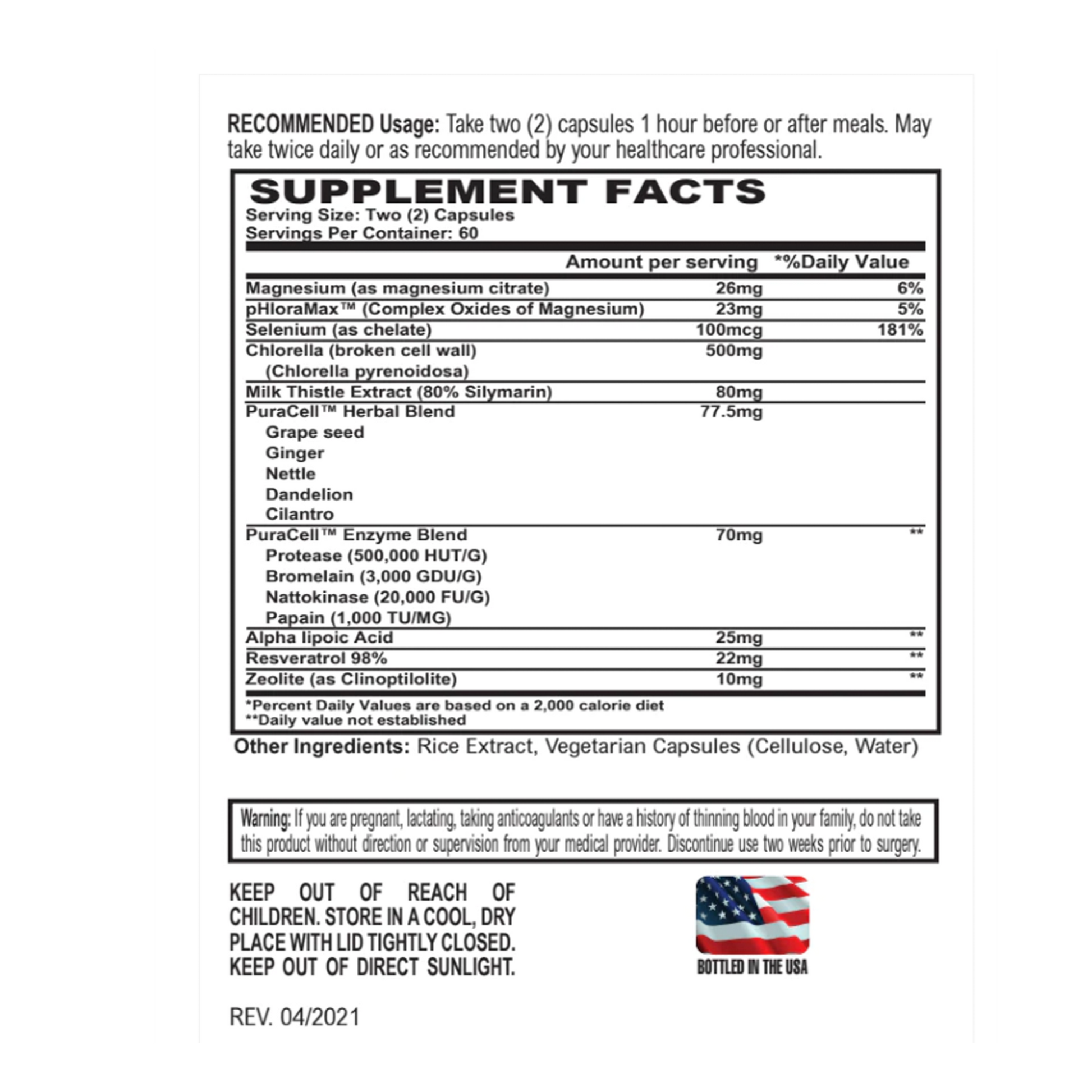 RECOMMENDED Usage: Take two (2) capsules 1 hour before or after meals. May take twice daily or as recommended by your healthcare professional.

SUPPLEMENT FACTS
Serving Size: Two (2) Capsules
Servings Per Container: 60

|  | Amount per serving | *%Daily Value |
|---|---|---|
| Magnesium (as magnesium citrate) | 26mg | 6% |
| pHloraMax™ (Complex Oxides of Magnesium) | 23mg | 5% |
| Selenium (as chelate) | 100mcg | 181% |
| Chlorella (broken cell wall) (Chlorella pyrenoidosa) | 500mg |  |
| Milk Thistle Extract (80% Silymarin) | 80mg |  |
| PuraCell™ Herbal Blend Grape seed Ginger Nettle Dandelion Cilantro | 77.5mg |  |
| PuraCell™ Enzyme Blend Protease (500,000 HUT/G) Bromelain (3,000 GDU/G) Nattokinase (20,000 FU/G) Papain (1,000 TU/MG) | 70mg | ** |
| Alpha lipoic Acid | 25mg | ** |
| Resveratrol 98% | 22mg | ** |
| Zeolite (as Clinoptilolite) | 10mg | ** |

*Percent Daily Values are based on a 2,000 calorie diet
**Daily value not established

Other Ingredients: Rice Extract, Vegetarian Capsules (Cellulose, Water)

Warning: If you are pregnant, lactating, taking anticoagulants or have a history of thinning blood in your family, do not take this product without direction or supervision from your medical provider. Discontinue use two weeks prior to surgery.

KEEP OUT OF REACH OF CHILDREN. STORE IN A COOL, DRY PLACE WITH LID TIGHTLY CLOSED. KEEP OUT OF DIRECT SUNLIGHT.

BOTTLED IN THE USA

REV. 04/2021